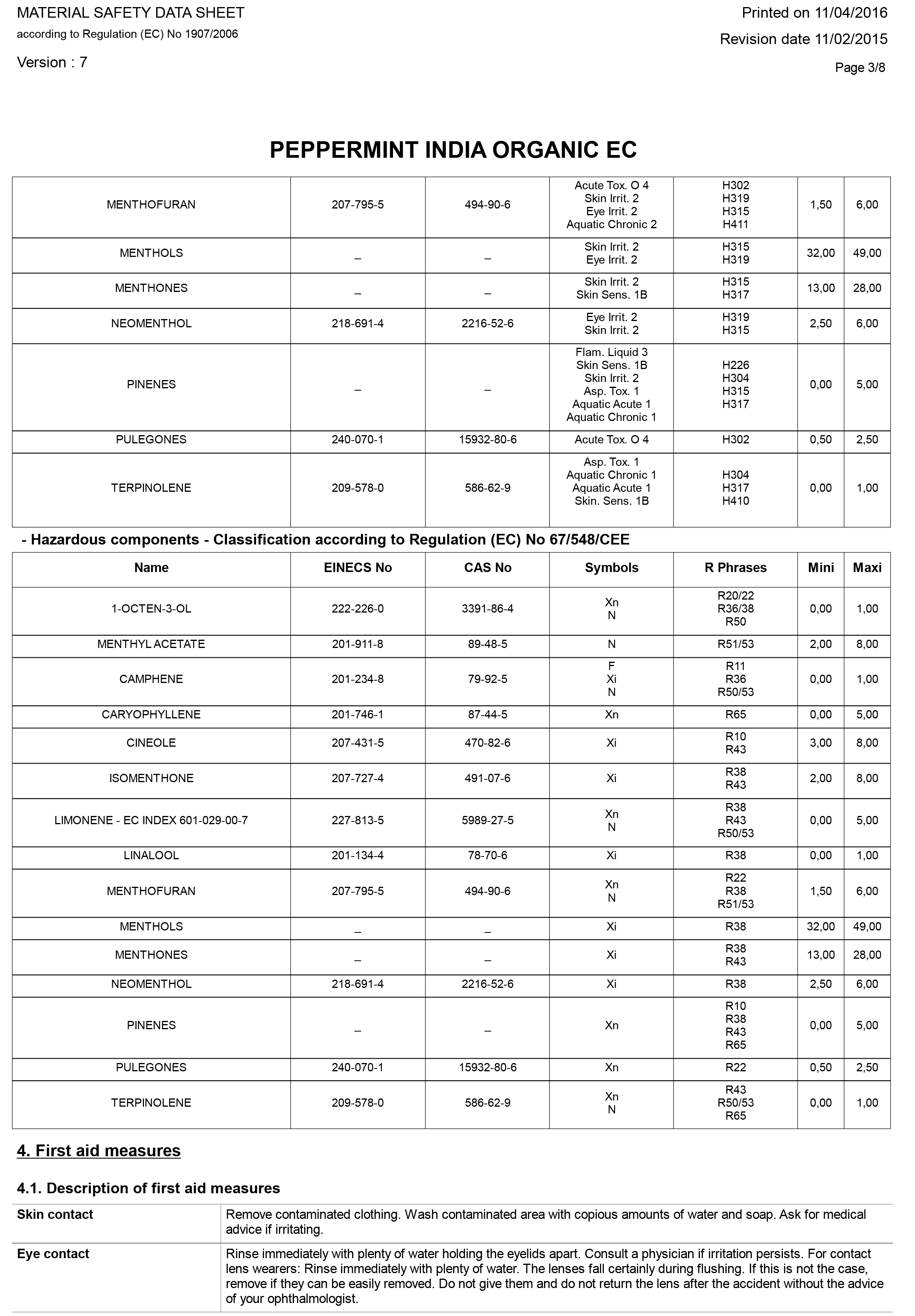 MATERIAL SAFETY DATA SHEET
according to Regulation (EC) No 1907/2006

Version : 7

Printed on 11/04/2016

Revision date 11/02/2015

Page 3/8

PEPPERMINT INDIA ORGANIC EC

| | | | | | | |
|---|---|---|---|---|---|---|
| MENTHOFURAN | 207-795-5 | 494-90-6 | Acute Tox. O 4 Skin Irrit. 2 Eye Irrit. 2 Aquatic Chronic 2 | H302 H319 H315 H411 | 1,50 | 6,00 |
| MENTHOLS | – | – | Skin Irrit. 2 Eye Irrit. 2 | H315 H319 | 32,00 | 49,00 |
| MENTHONES | – | – | Skin Irrit. 2 Skin Sens. 1B | H315 H317 | 13,00 | 28,00 |
| NEOMENTHOL | 218-691-4 | 2216-52-6 | Eye Irrit. 2 Skin Irrit. 2 | H319 H315 | 2,50 | 6,00 |
| PINENES | – | – | Flam. Liquid 3 Skin Sens. 1B Skin Irrit. 2 Asp. Tox. 1 Aquatic Acute 1 Aquatic Chronic 1 | H226 H304 H315 H317 | 0,00 | 5,00 |
| PULEGONES | 240-070-1 | 15932-80-6 | Acute Tox. O 4 | H302 | 0,50 | 2,50 |
| TERPINOLENE | 209-578-0 | 586-62-9 | Asp. Tox. 1 Aquatic Chronic 1 Aquatic Acute 1 Skin. Sens. 1B | H304 H317 H410 | 0,00 | 1,00 |

- Hazardous components - Classification according to Regulation (EC) No 67/548/CEE

| Name | EINECS No | CAS No | Symbols | R Phrases | Mini | Maxi |
|---|---|---|---|---|---|---|
| 1-OCTEN-3-OL | 222-226-0 | 3391-86-4 | Xn N | R20/22 R36/38 R50 | 0,00 | 1,00 |
| MENTHYL ACETATE | 201-911-8 | 89-48-5 | N | R51/53 | 2,00 | 8,00 |
| CAMPHENE | 201-234-8 | 79-92-5 | F Xi N | R11 R36 R50/53 | 0,00 | 1,00 |
| CARYOPHYLLENE | 201-746-1 | 87-44-5 | Xn | R65 | 0,00 | 5,00 |
| CINEOLE | 207-431-5 | 470-82-6 | Xi | R10 R43 | 3,00 | 8,00 |
| ISOMENTHONE | 207-727-4 | 491-07-6 | Xi | R38 R43 | 2,00 | 8,00 |
| LIMONENE - EC INDEX 601-029-00-7 | 227-813-5 | 5989-27-5 | Xn N | R38 R43 R50/53 | 0,00 | 5,00 |
| LINALOOL | 201-134-4 | 78-70-6 | Xi | R38 | 0,00 | 1,00 |
| MENTHOFURAN | 207-795-5 | 494-90-6 | Xn N | R22 R38 R51/53 | 1,50 | 6,00 |
| MENTHOLS | – | – | Xi | R38 | 32,00 | 49,00 |
| MENTHONES | – | – | Xi | R38 R43 | 13,00 | 28,00 |
| NEOMENTHOL | 218-691-4 | 2216-52-6 | Xi | R38 | 2,50 | 6,00 |
| PINENES | – | – | Xn | R10 R38 R43 R65 | 0,00 | 5,00 |
| PULEGONES | 240-070-1 | 15932-80-6 | Xn | R22 | 0,50 | 2,50 |
| TERPINOLENE | 209-578-0 | 586-62-9 | Xn N | R43 R50/53 R65 | 0,00 | 1,00 |

4. First aid measures

4.1. Description of first aid measures

| | |
|---|---|
| Skin contact | Remove contaminated clothing. Wash contaminated area with copious amounts of water and soap. Ask for medical advice if irritating. |
| Eye contact | Rinse immediately with plenty of water holding the eyelids apart. Consult a physician if irritation persists. For contact lens wearers: Rinse immediately with plenty of water. The lenses fall certainly during flushing. If this is not the case, remove if they can be easily removed. Do not give them and do not return the lens after the accident without the advice of your ophthalmologist. |